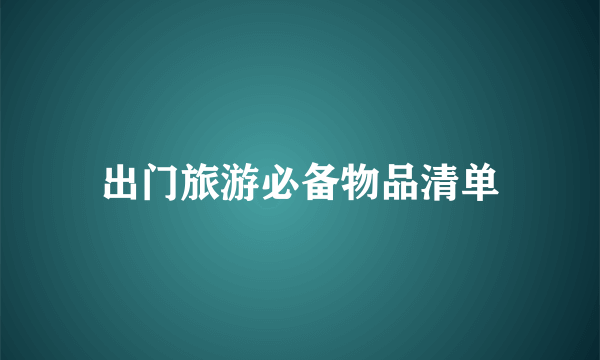 出门旅游必备物品清单